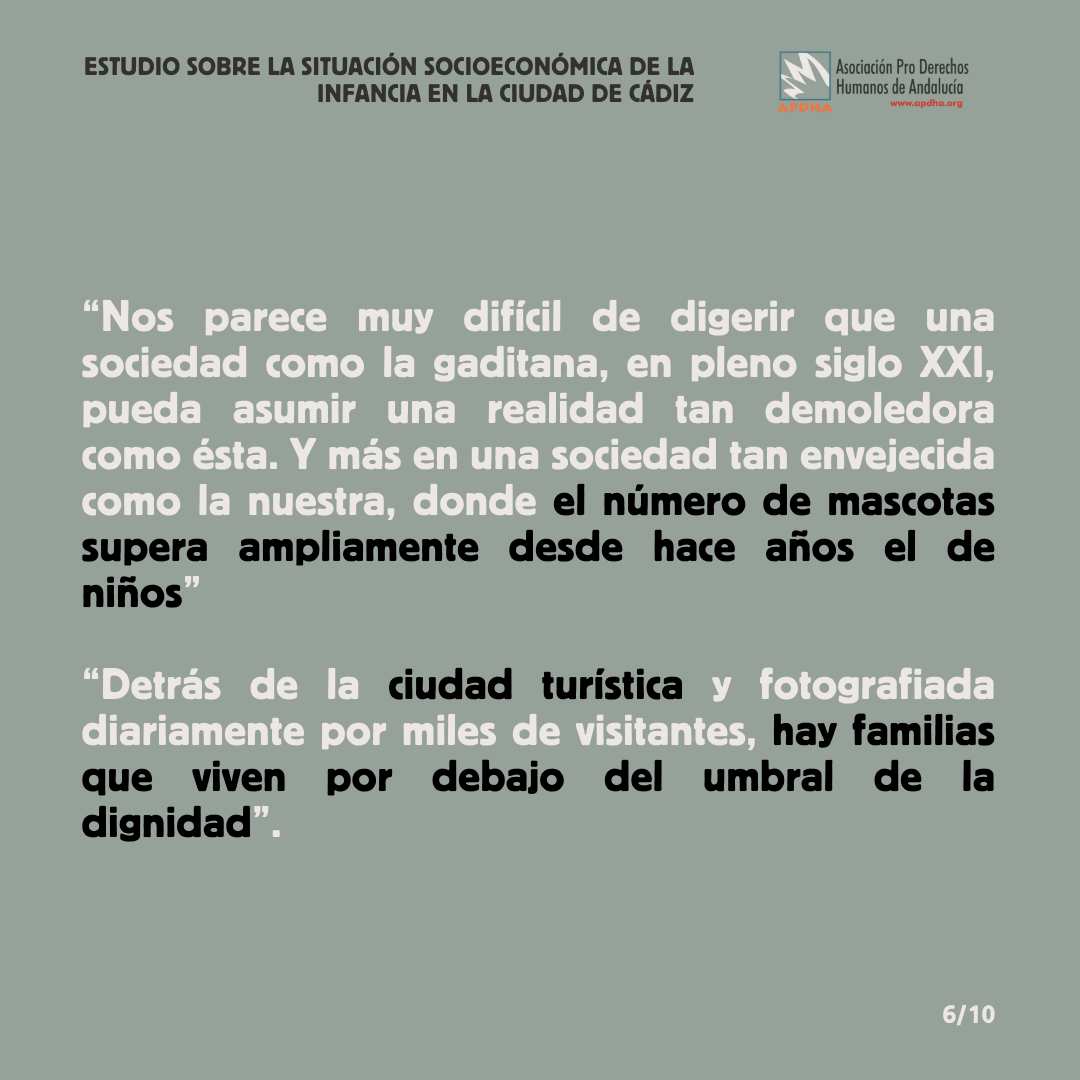 ESTUDIO SOBRE LA SITUACIÓN SOCIOECONÓMICA DE LA INFANCIA EN LA CIUDAD DE CÁDIZ

APDHA
Asociación Pro Derechos
Humanos de Andalucía
www.apdha.org

"Nos parece muy difícil de digerir que una sociedad como la gaditana, en pleno siglo XXI, pueda asumir una realidad tan demoledora como ésta. Y más en una sociedad tan envejecida como la nuestra, donde el número de mascotas supera ampliamente desde hace años el de niños"

"Detrás de la ciudad turística y fotografiada diariamente por miles de visitantes, hay familias que viven por debajo del umbral de la dignidad".

6/10